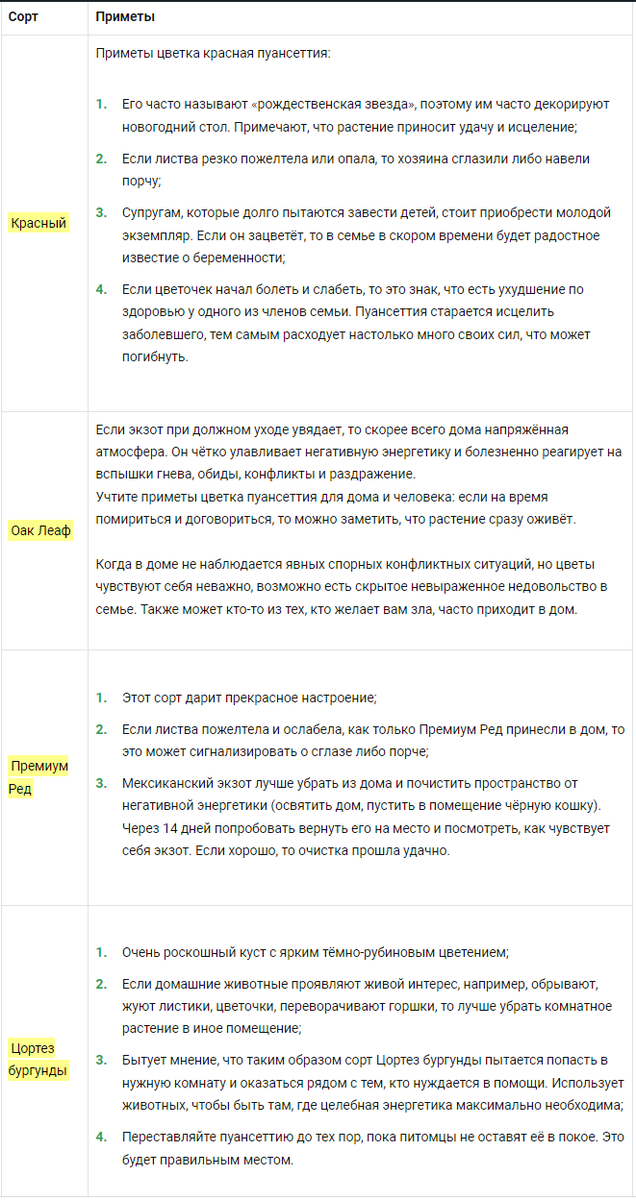 | Сорт | Приметы |
|---|---|
| Красный | Приметы цветка красная пуансеттия: 1. Его часто называют «рождественская звезда», поэтому им часто декорируют новогодний стол. Примечают, что растение приносит удачу и исцеление; 2. Если листва резко пожелтела или опала, то хозяина сглазили либо навели порчу; 3. Супругам, которые долго пытаются завести детей, стоит приобрести молодой экземпляр. Если он зацветёт, то в семье в скором времени будет радостное известие о беременности; 4. Если цветочек начал болеть и слабеть, то это знак, что есть ухудшение по здоровью у одного из членов семьи. Пуансеттия старается исцелить заболевшего, тем самым расходует настолько много своих сил, что может погибнуть. |
| Оак Леаф | Если экзот при должном уходе увядает, то скорее всего дома напряжённая атмосфера. Он чётко улавливает негативную энергетику и болезненно реагирует на вспышки гнева, обиды, конфликты и раздражение. Учтите приметы цветка пуансеттия для дома и человека: если на время помириться и договориться, то можно заметить, что растение сразу оживёт. Когда в доме не наблюдается явных спорных конфликтных ситуаций, но цветы чувствуют себя неважно, возможно есть скрытое невыраженное недовольство в семье. Также может кто-то из тех, кто желает вам зла, часто приходит в дом. |
| Премиум Ред | 1. Этот сорт дарит прекрасное настроение; 2. Если листва пожелтела и ослабела, как только Премиум Ред принесли в дом, то это может сигнализировать о сглазе либо порче; 3. Мексиканский экзот лучше убрать из дома и почистить пространство от негативной энергетики (освятить дом, пустить в помещение чёрную кошку). Через 14 дней попробовать вернуть его на место и посмотреть, как чувствует себя экзот. Если хорошо, то очистка прошла удачно. |
| Цортез бургунды | 1. Очень роскошный куст с ярким тёмно-рубиновым цветением; 2. Если домашние животные проявляют живой интерес, например, обрывают, жуют листики, цветочки, переворачивают горшки, то лучше убрать комнатное растение в иное помещение; 3. Бытует мнение, что таким образом сорт Цортез бургунды пытается попасть в нужную комнату и оказаться рядом с тем, кто нуждается в помощи. Использует животных, чтобы быть там, где целебная энергетика максимально необходима; 4. Переставляйте пуансеттию до тех пор, пока питомцы не оставят её в покое. Это будет правильным местом. |